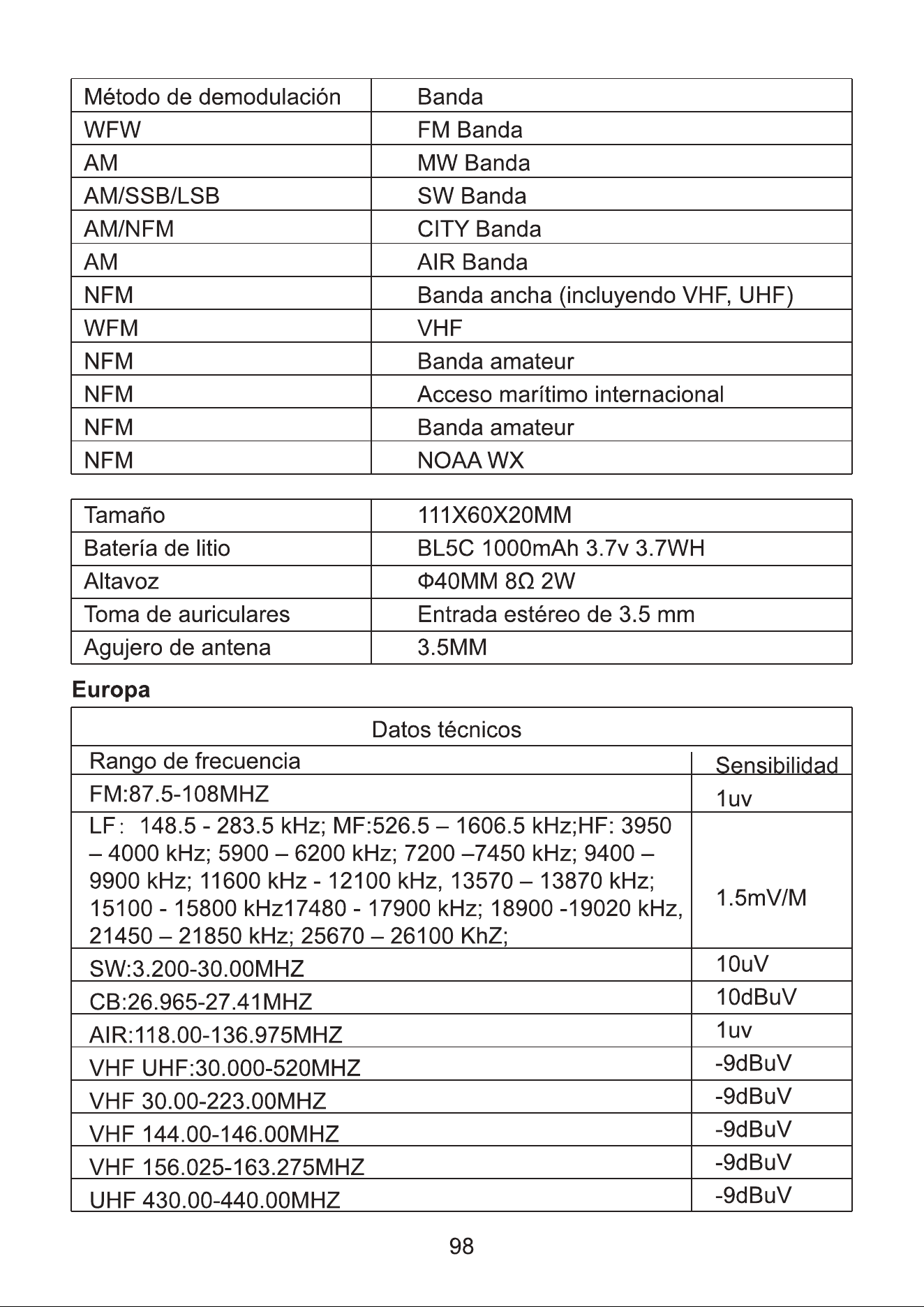 | Método de demodulación | Banda |
|---|---|
| WFW | FM Banda |
| AM | MW Banda |
| AM/SSB/LSB | SW Banda |
| AM/NFM | CITY Banda |
| AM | AIR Banda |
| NFM | Banda ancha (incluyendo VHF, UHF) |
| WFM | VHF |
| NFM | Banda amateur |
| NFM | Acceso marítimo internacional |
| NFM | Banda amateur |
| NFM | NOAA WX |

| Tamaño | 111X60X20MM |
|---|---|
| Batería de litio | BL5C 1000mAh 3.7v 3.7WH |
| Altavoz | Φ40MM 8Ω 2W |
| Toma de auriculares | Entrada estéreo de 3.5 mm |
| Agujero de antena | 3.5MM |

Europa

| Datos técnicos | |
|---|---|
| Rango de frecuencia | Sensibilidad |
| FM:87.5-108MHZ | 1uv |
| LF： 148.5 - 283.5 kHz; MF:526.5 – 1606.5 kHz;HF: 3950 – 4000 kHz; 5900 – 6200 kHz; 7200 –7450 kHz; 9400 – 9900 kHz; 11600 kHz - 12100 kHz, 13570 – 13870 kHz; 15100 - 15800 kHz17480 - 17900 kHz; 18900 -19020 kHz, 21450 – 21850 kHz; 25670 – 26100 KhZ; | 1.5mV/M |
| SW:3.200-30.00MHZ | 10uV |
| CB:26.965-27.41MHZ | 10dBuV |
| AIR:118.00-136.975MHZ | 1uv |
| VHF UHF:30.000-520MHZ | -9dBuV |
| VHF 30.00-223.00MHZ | -9dBuV |
| VHF 144.00-146.00MHZ | -9dBuV |
| VHF 156.025-163.275MHZ | -9dBuV |
| UHF 430.00-440.00MHZ | -9dBuV |

98